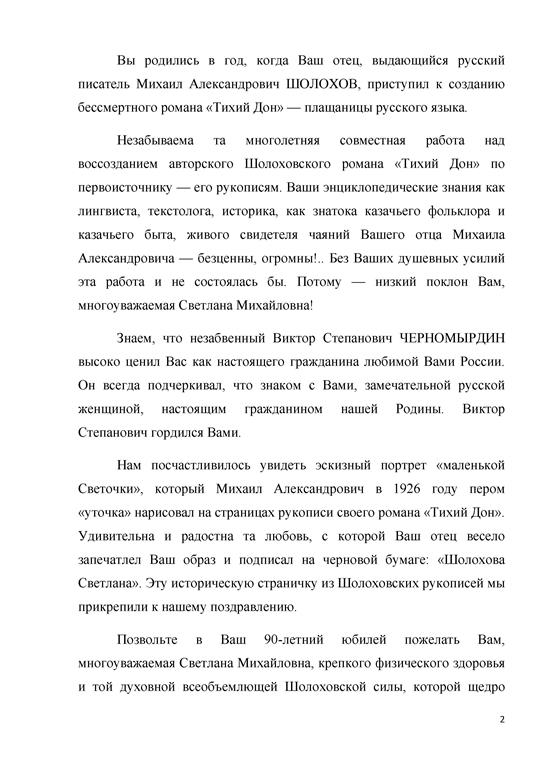 Вы родились в год, когда Ваш отец, выдающийся русский писатель Михаил Александрович ШОЛОХОВ, приступил к созданию бессмертного романа «Тихий Дон» — плащаницы русского языка.

Незабываема та многолетняя совместная работа над воссозданием авторского Шолоховского романа «Тихий Дон» по первоисточнику — его рукописям. Ваши энциклопедические знания как лингвиста, текстолога, историка, как знатока казачьего фольклора и казачьего быта, живого свидетеля чаяний Вашего отца Михаила Александровича — безценны, огромны!.. Без Ваших душевных усилий эта работа и не состоялась бы. Потому — низкий поклон Вам, многоуважаемая Светлана Михайловна!

Знаем, что незабвенный Виктор Степанович ЧЕРНОМЫРДИН высоко ценил Вас как настоящего гражданина любимой Вами России. Он всегда подчеркивал, что знаком с Вами, замечательной русской женщиной, настоящим гражданином нашей Родины. Виктор Степанович гордился Вами.

Нам посчастливилось увидеть эскизный портрет «маленькой Светочки», который Михаил Александрович в 1926 году пером «уточка» нарисовал на страницах рукописи своего романа «Тихий Дон». Удивительна и радостна та любовь, с которой Ваш отец весело запечатлел Ваш образ и подписал на черновой бумаге: «Шолохова Светлана». Эту историческую страничку из Шолоховских рукописей мы прикрепили к нашему поздравлению.

Позвольте в Ваш 90-летний юбилей пожелать Вам, многоуважаемая Светлана Михайловна, крепкого физического здоровья и той духовной всеобъемлющей Шолоховской силы, которой щедро

2